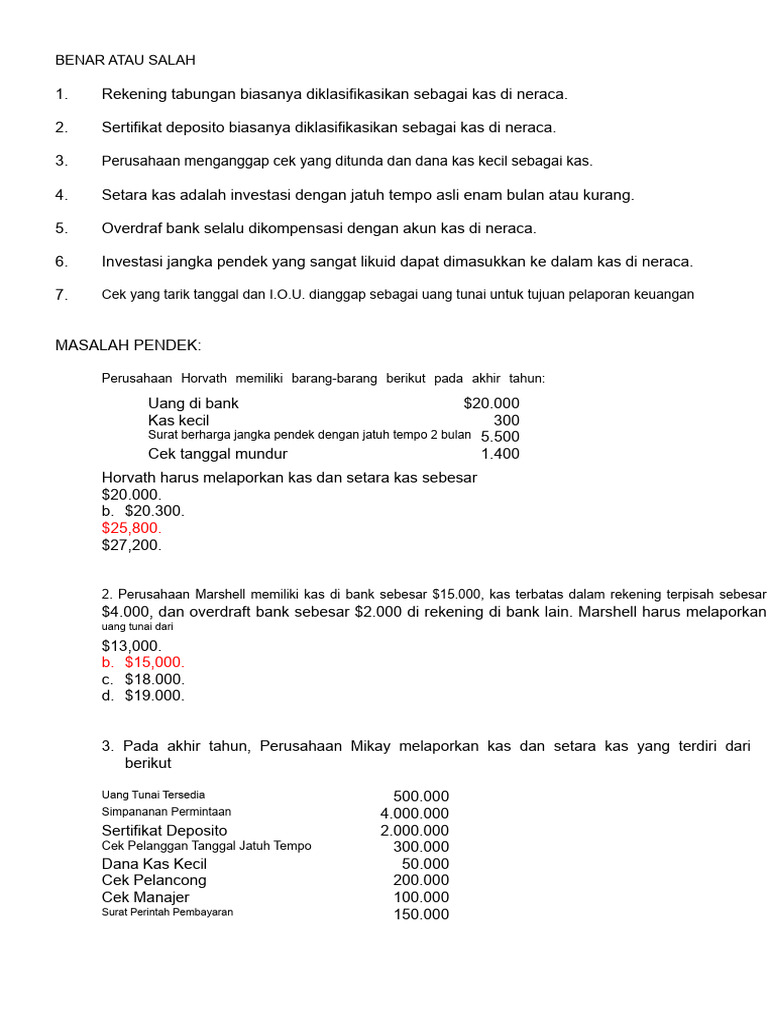 BENAR ATAU SALAH

1. Rekening tabungan biasanya diklasifikasikan sebagai kas di neraca.

2. Sertifikat deposito biasanya diklasifikasikan sebagai kas di neraca.

3. Perusahaan menganggap cek yang ditunda dan dana kas kecil sebagai kas.

4. Setara kas adalah investasi dengan jatuh tempo asli enam bulan atau kurang.

5. Overdraf bank selalu dikompensasi dengan akun kas di neraca.

6. Investasi jangka pendek yang sangat likuid dapat dimasukkan ke dalam kas di neraca.

7. Cek yang tarik tanggal dan I.O.U. dianggap sebagai uang tunai untuk tujuan pelaporan keuangan

MASALAH PENDEK:

Perusahaan Horvath memiliki barang-barang berikut pada akhir tahun:

| | |
|---|---|
| Uang di bank | \$20.000 |
| Kas kecil | 300 |
| Surat berharga jangka pendek dengan jatuh tempo 2 bulan | 5.500 |
| Cek tanggal mundur | 1.400 |

Horvath harus melaporkan kas dan setara kas sebesar
\$20.000.
b. \$20.300.
\$25,800.
\$27,200.

2. Perusahaan Marshell memiliki kas di bank sebesar \$15.000, kas terbatas dalam rekening terpisah sebesar \$4.000, dan overdraft bank sebesar \$2.000 di rekening di bank lain. Marshell harus melaporkan uang tunai dari
\$13,000.
b. \$15,000.
c. \$18.000.
d. \$19.000.

3. Pada akhir tahun, Perusahaan Mikay melaporkan kas dan setara kas yang terdiri dari berikut

| | |
|---|---|
| Uang Tunai Tersedia | 500.000 |
| Simpananan Permintaan | 4.000.000 |
| Sertifikat Deposito | 2.000.000 |
| Cek Pelanggan Tanggal Jatuh Tempo | 300.000 |
| Dana Kas Kecil | 50.000 |
| Cek Pelancong | 200.000 |
| Cek Manajer | 100.000 |
| Surat Perintah Pembayaran | 150.000 |